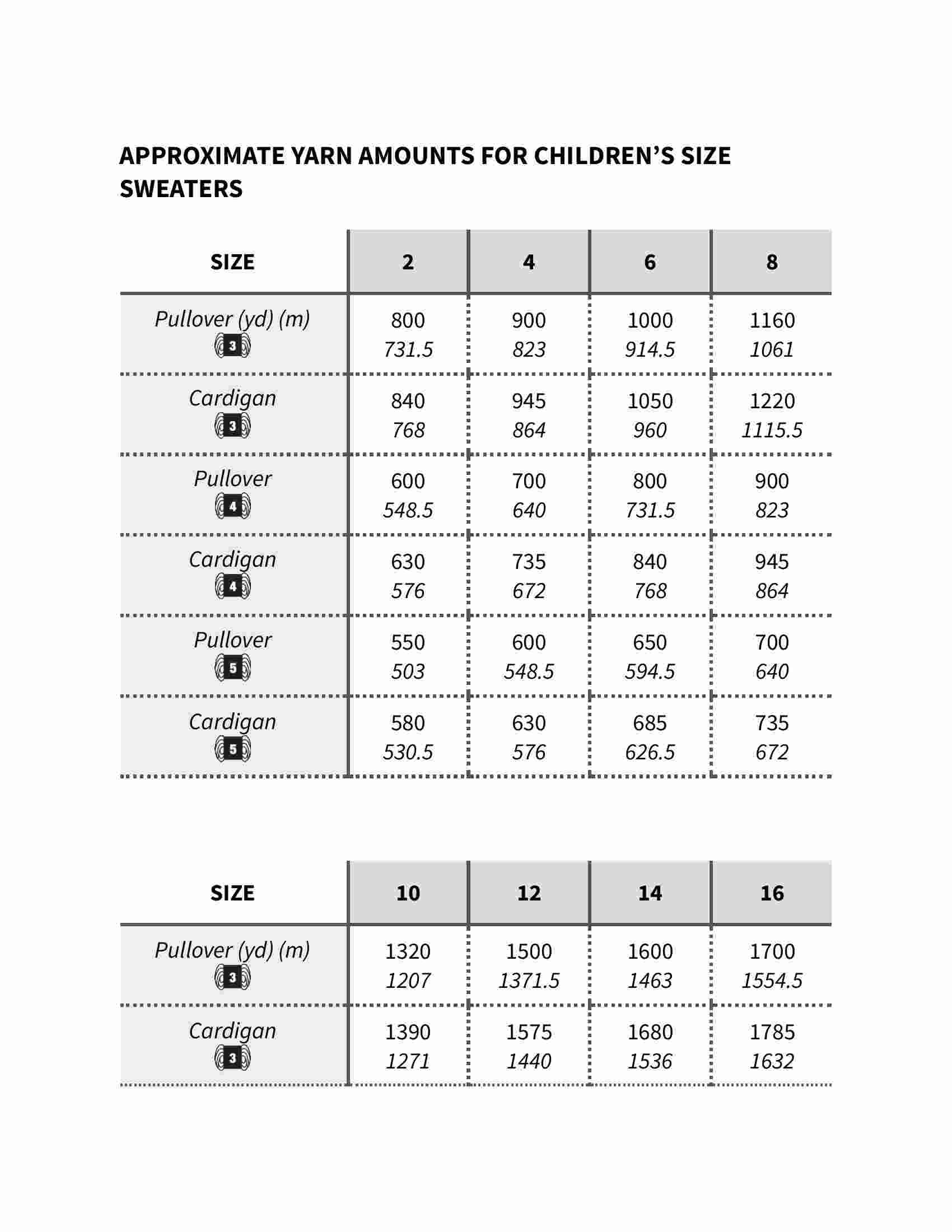 APPROXIMATE YARN AMOUNTS FOR CHILDREN'S SIZE SWEATERS

| SIZE | 2 | 4 | 6 | 8 |
|---|---|---|---|---|
| Pullover (yd) (m) 3 | 800 731.5 | 900 823 | 1000 914.5 | 1160 1061 |
| Cardigan 3 | 840 768 | 945 864 | 1050 960 | 1220 1115.5 |
| Pullover 4 | 600 548.5 | 700 640 | 800 731.5 | 900 823 |
| Cardigan 4 | 630 576 | 735 672 | 840 768 | 945 864 |
| Pullover 5 | 550 503 | 600 548.5 | 650 594.5 | 700 640 |
| Cardigan 5 | 580 530.5 | 630 576 | 685 626.5 | 735 672 |

| SIZE | 10 | 12 | 14 | 16 |
|---|---|---|---|---|
| Pullover (yd) (m) 3 | 1320 1207 | 1500 1371.5 | 1600 1463 | 1700 1554.5 |
| Cardigan 3 | 1390 1271 | 1575 1440 | 1680 1536 | 1785 1632 |